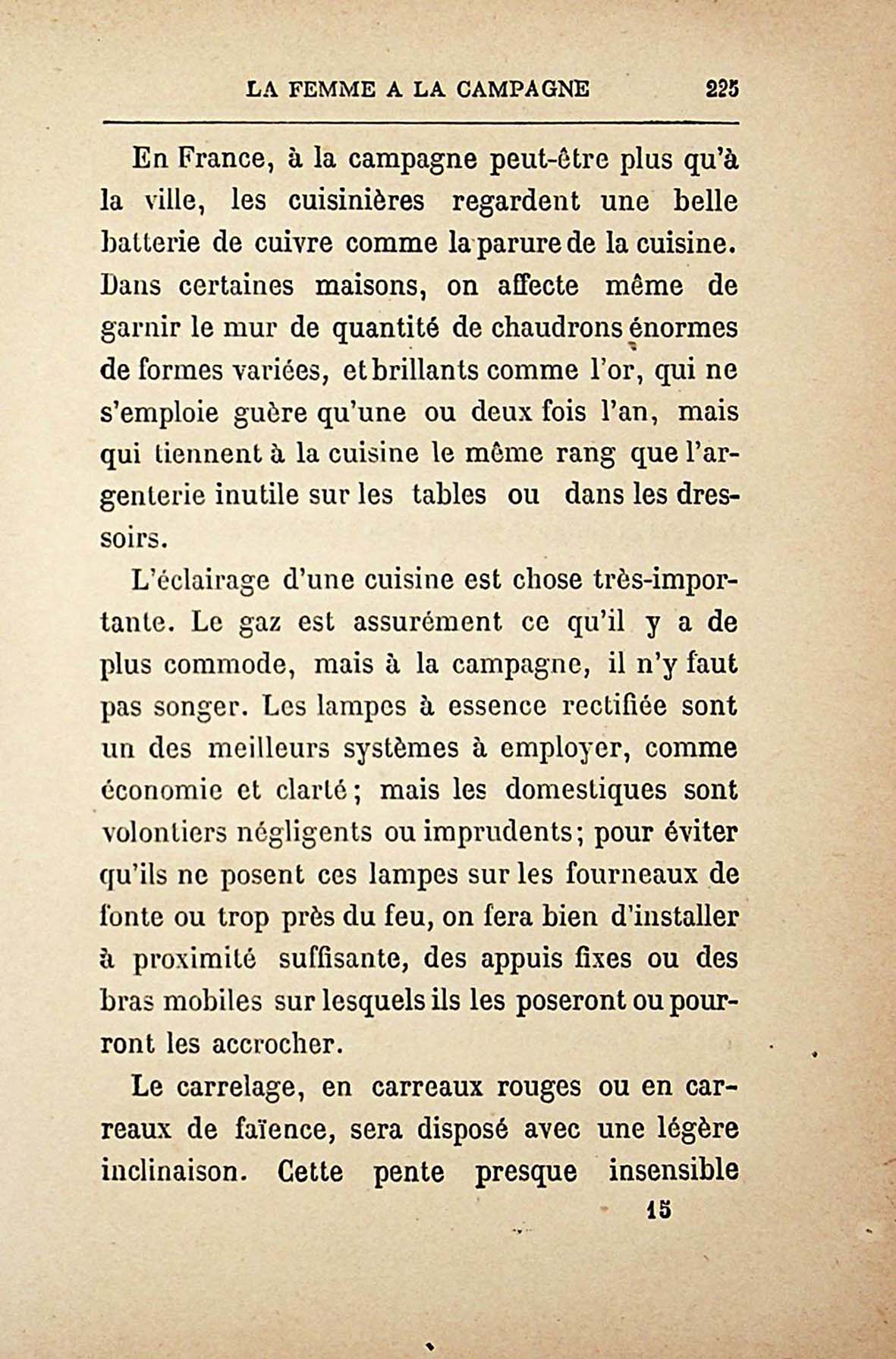 LA FEMME A LA CAMPAGNE 225

En France, à la campagne peut-être plus qu'à la ville, les cuisinières regardent une belle batterie de cuivre comme la parure de la cuisine. Dans certaines maisons, on affecte même de garnir le mur de quantité de chaudrons énormes de formes variées, et brillants comme l'or, qui ne s'emploie guère qu'une ou deux fois l'an, mais qui tiennent à la cuisine le même rang que l'argenterie inutile sur les tables ou dans les dressoirs.

L'éclairage d'une cuisine est chose très-importante. Le gaz est assurément ce qu'il y a de plus commode, mais à la campagne, il n'y faut pas songer. Les lampes à essence rectifiée sont un des meilleurs systèmes à employer, comme économie et clarté; mais les domestiques sont volontiers négligents ou imprudents; pour éviter qu'ils ne posent ces lampes sur les fourneaux de fonte ou trop près du feu, on fera bien d'installer à proximité suffisante, des appuis fixes ou des bras mobiles sur lesquels ils les poseront ou pourront les accrocher.

Le carrelage, en carreaux rouges ou en carreaux de faïence, sera disposé avec une légère inclinaison. Cette pente presque insensible

15